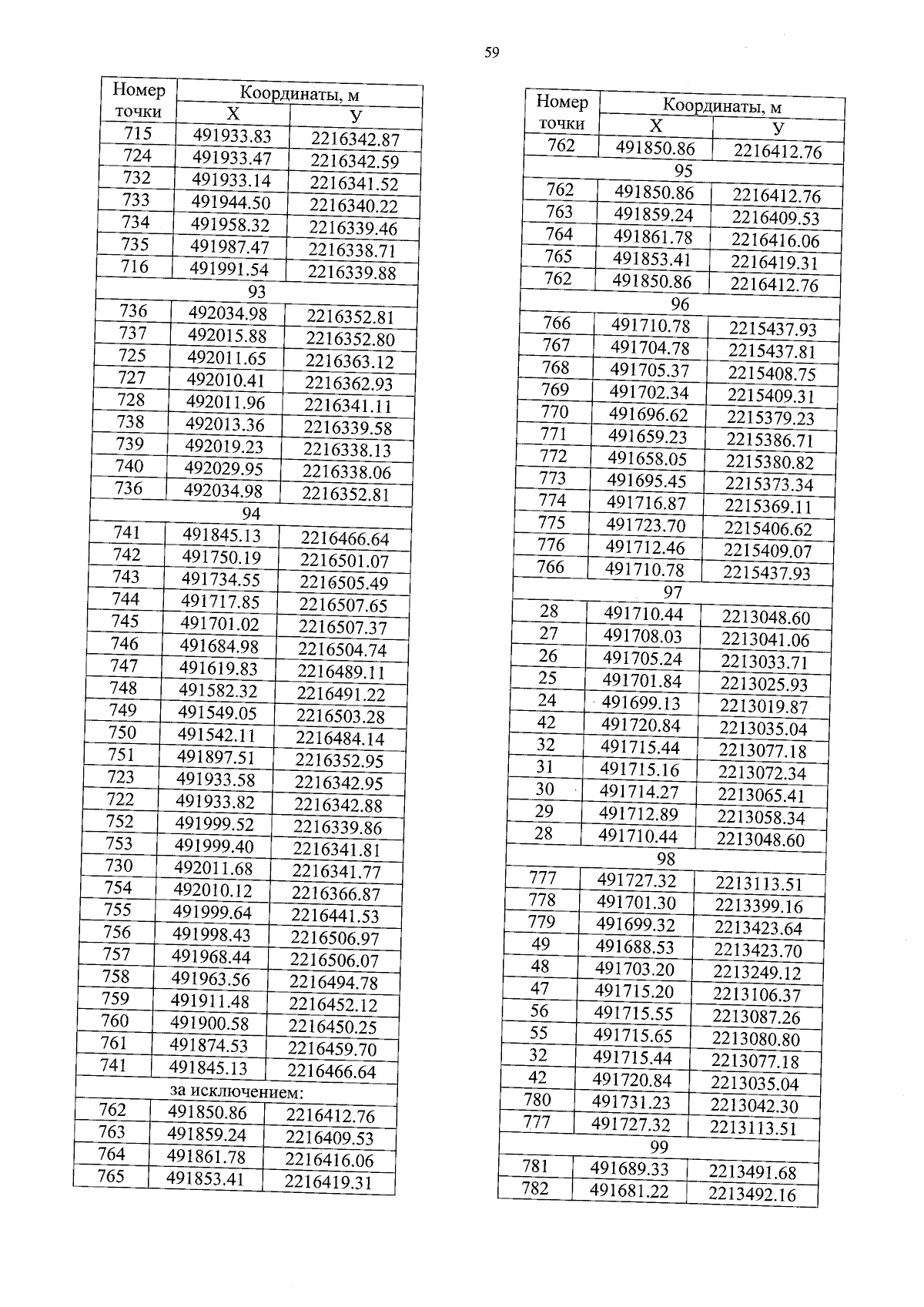 59

| Номер точки | Координаты, м X | Координаты, м У |
|---|---|---|
| 715 | 491933.83 | 2216342.87 |
| 724 | 491933.47 | 2216342.59 |
| 732 | 491933.14 | 2216341.52 |
| 733 | 491944.50 | 2216340.22 |
| 734 | 491958.32 | 2216339.46 |
| 735 | 491987.47 | 2216338.71 |
| 716 | 491991.54 | 2216339.88 |
| 93 | | |
| 736 | 492034.98 | 2216352.81 |
| 737 | 492015.88 | 2216352.80 |
| 725 | 492011.65 | 2216363.12 |
| 727 | 492010.41 | 2216362.93 |
| 728 | 492011.96 | 2216341.11 |
| 738 | 492013.36 | 2216339.58 |
| 739 | 492019.23 | 2216338.13 |
| 740 | 492029.95 | 2216338.06 |
| 736 | 492034.98 | 2216352.81 |
| 94 | | |
| 741 | 491845.13 | 2216466.64 |
| 742 | 491750.19 | 2216501.07 |
| 743 | 491734.55 | 2216505.49 |
| 744 | 491717.85 | 2216507.65 |
| 745 | 491701.02 | 2216507.37 |
| 746 | 491684.98 | 2216504.74 |
| 747 | 491619.83 | 2216489.11 |
| 748 | 491582.32 | 2216491.22 |
| 749 | 491549.05 | 2216503.28 |
| 750 | 491542.11 | 2216484.14 |
| 751 | 491897.51 | 2216352.95 |
| 723 | 491933.58 | 2216342.95 |
| 722 | 491933.82 | 2216342.88 |
| 752 | 491999.52 | 2216339.86 |
| 753 | 491999.40 | 2216341.81 |
| 730 | 492011.68 | 2216341.77 |
| 754 | 492010.12 | 2216366.87 |
| 755 | 491999.64 | 2216441.53 |
| 756 | 491998.43 | 2216506.97 |
| 757 | 491968.44 | 2216506.07 |
| 758 | 491963.56 | 2216494.78 |
| 759 | 491911.48 | 2216452.12 |
| 760 | 491900.58 | 2216450.25 |
| 761 | 491874.53 | 2216459.70 |
| 741 | 491845.13 | 2216466.64 |
| за исключением: | | |
| 762 | 491850.86 | 2216412.76 |
| 763 | 491859.24 | 2216409.53 |
| 764 | 491861.78 | 2216416.06 |
| 765 | 491853.41 | 2216419.31 |

| Номер точки | Координаты, м X | Координаты, м У |
|---|---|---|
| 762 | 491850.86 | 2216412.76 |
| 95 | | |
| 762 | 491850.86 | 2216412.76 |
| 763 | 491859.24 | 2216409.53 |
| 764 | 491861.78 | 2216416.06 |
| 765 | 491853.41 | 2216419.31 |
| 762 | 491850.86 | 2216412.76 |
| 96 | | |
| 766 | 491710.78 | 2215437.93 |
| 767 | 491704.78 | 2215437.81 |
| 768 | 491705.37 | 2215408.75 |
| 769 | 491702.34 | 2215409.31 |
| 770 | 491696.62 | 2215379.23 |
| 771 | 491659.23 | 2215386.71 |
| 772 | 491658.05 | 2215380.82 |
| 773 | 491695.45 | 2215373.34 |
| 774 | 491716.87 | 2215369.11 |
| 775 | 491723.70 | 2215406.62 |
| 776 | 491712.46 | 2215409.07 |
| 766 | 491710.78 | 2215437.93 |
| 97 | | |
| 28 | 491710.44 | 2213048.60 |
| 27 | 491708.03 | 2213041.06 |
| 26 | 491705.24 | 2213033.71 |
| 25 | 491701.84 | 2213025.93 |
| 24 | 491699.13 | 2213019.87 |
| 42 | 491720.84 | 2213035.04 |
| 32 | 491715.44 | 2213077.18 |
| 31 | 491715.16 | 2213072.34 |
| 30 | 491714.27 | 2213065.41 |
| 29 | 491712.89 | 2213058.34 |
| 28 | 491710.44 | 2213048.60 |
| 98 | | |
| 777 | 491727.32 | 2213113.51 |
| 778 | 491701.30 | 2213399.16 |
| 779 | 491699.32 | 2213423.64 |
| 49 | 491688.53 | 2213423.70 |
| 48 | 491703.20 | 2213249.12 |
| 47 | 491715.20 | 2213106.37 |
| 56 | 491715.55 | 2213087.26 |
| 55 | 491715.65 | 2213080.80 |
| 32 | 491715.44 | 2213077.18 |
| 42 | 491720.84 | 2213035.04 |
| 780 | 491731.23 | 2213042.30 |
| 777 | 491727.32 | 2213113.51 |
| 99 | | |
| 781 | 491689.33 | 2213491.68 |
| 782 | 491681.22 | 2213492.16 |